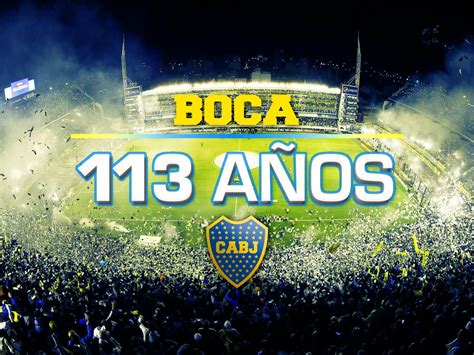 BOCA
113 AÑOS
CABJ